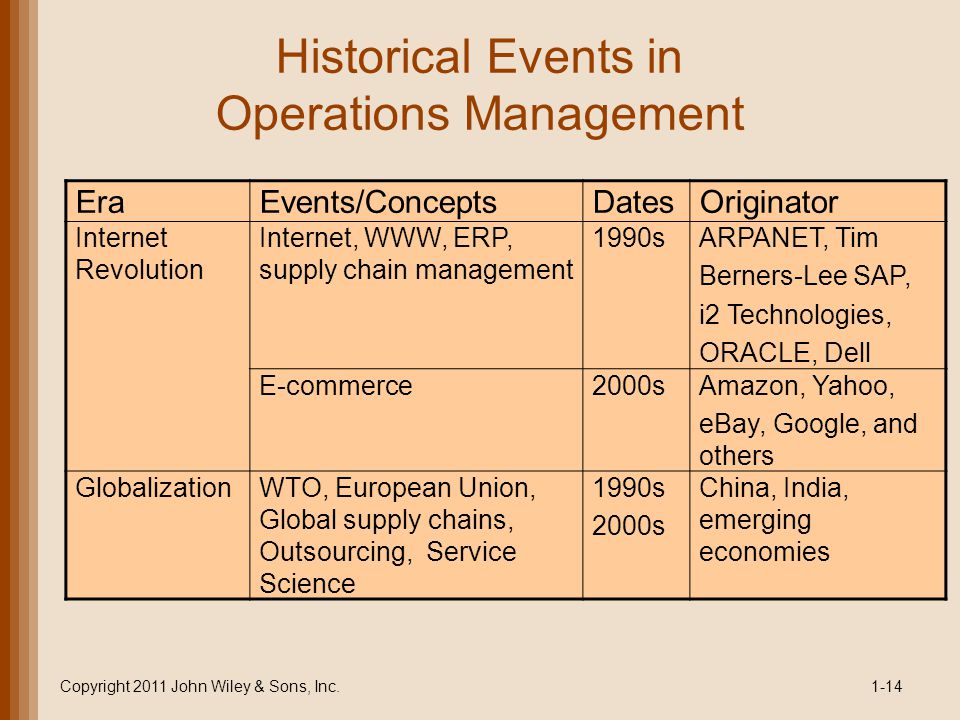 Historical Events in Operations Management

| Era | Events/Concepts | Dates | Originator |
|---|---|---|---|
| Internet Revolution | Internet, WWW, ERP, supply chain management | 1990s | ARPANET, Tim Berners-Lee SAP, i2 Technologies, ORACLE, Dell |
| | E-commerce | 2000s | Amazon, Yahoo, eBay, Google, and others |
| Globalization | WTO, European Union, Global supply chains, Outsourcing, Service Science | 1990s 2000s | China, India, emerging economies |

Copyright 2011 John Wiley & Sons, Inc.

1-14